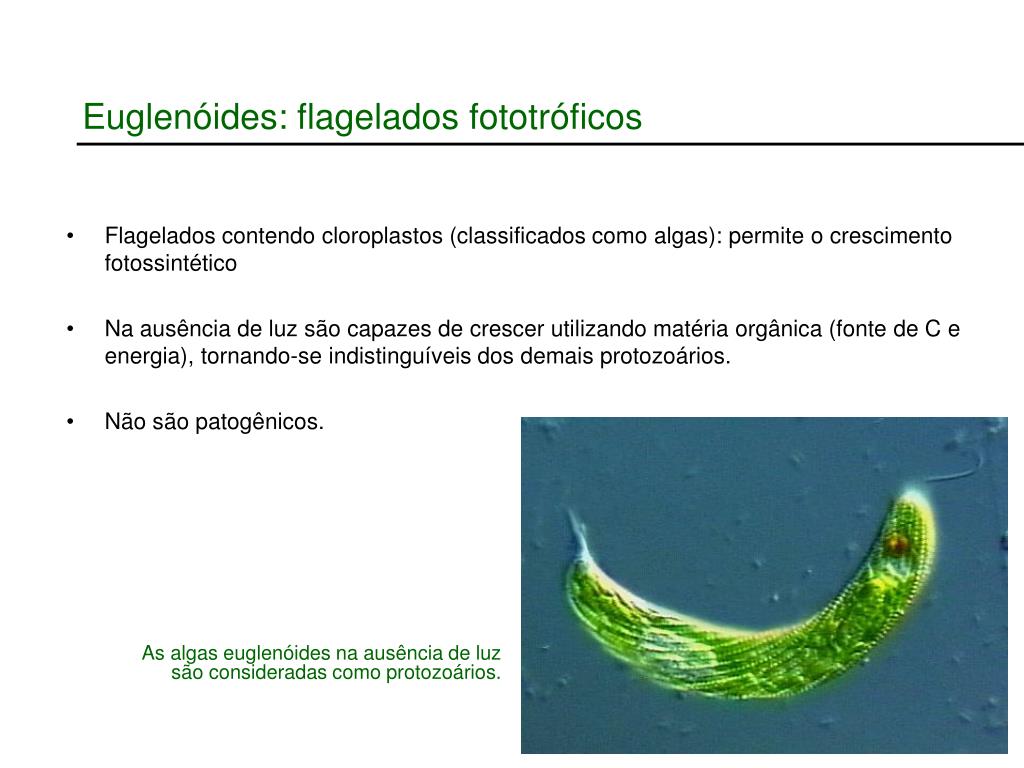 Euglenóides: flagelados fototróficos

• Flagelados contendo cloroplastos (classificados como algas): permite o crescimento fotossintético

• Na ausência de luz são capazes de crescer utilizando matéria orgânica (fonte de C e energia), tornando-se indistinguíveis dos demais protozoários.

• Não são patogênicos.

As algas euglenóides na ausência de luz são consideradas como protozoários.